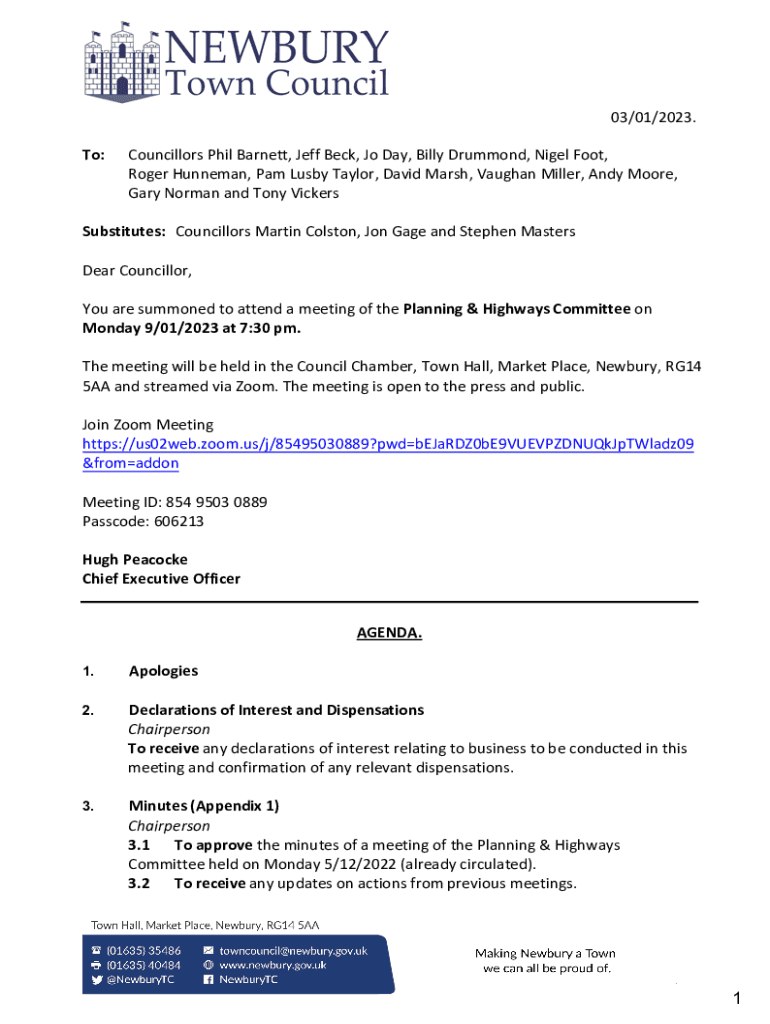 NEWBURY
Town Council

03/01/2023.

To: Councillors Phil Barnett, Jeff Beck, Jo Day, Billy Drummond, Nigel Foot, Roger Hunneman, Pam Lusby Taylor, David Marsh, Vaughan Miller, Andy Moore, Gary Norman and Tony Vickers

Substitutes: Councillors Martin Colston, Jon Gage and Stephen Masters

Dear Councillor,

You are summoned to attend a meeting of the Planning & Highways Committee on Monday 9/01/2023 at 7:30 pm.

The meeting will be held in the Council Chamber, Town Hall, Market Place, Newbury, RG14 5AA and streamed via Zoom. The meeting is open to the press and public.

Join Zoom Meeting
https://us02web.zoom.us/j/85495030889?pwd=bEJaRDZ0bE9VUEVPZDNUQkJpTWladz09&from=addon

Meeting ID: 854 9503 0889
Passcode: 606213

Hugh Peacocke
Chief Executive Officer

AGENDA.

1. Apologies

2. Declarations of Interest and Dispensations
Chairperson
To receive any declarations of interest relating to business to be conducted in this meeting and confirmation of any relevant dispensations.

3. Minutes (Appendix 1)
Chairperson
3.1 To approve the minutes of a meeting of the Planning & Highways Committee held on Monday 5/12/2022 (already circulated).
3.2 To receive any updates on actions from previous meetings.

Town Hall, Market Place, Newbury, RG14 5AA
(01635) 35486
(01635) 40484
@NewburyTC
towncouncil@newbury.gov.uk
www.newbury.gov.uk
NewburyTC

Making Newbury a Town we can all be proud of.

1